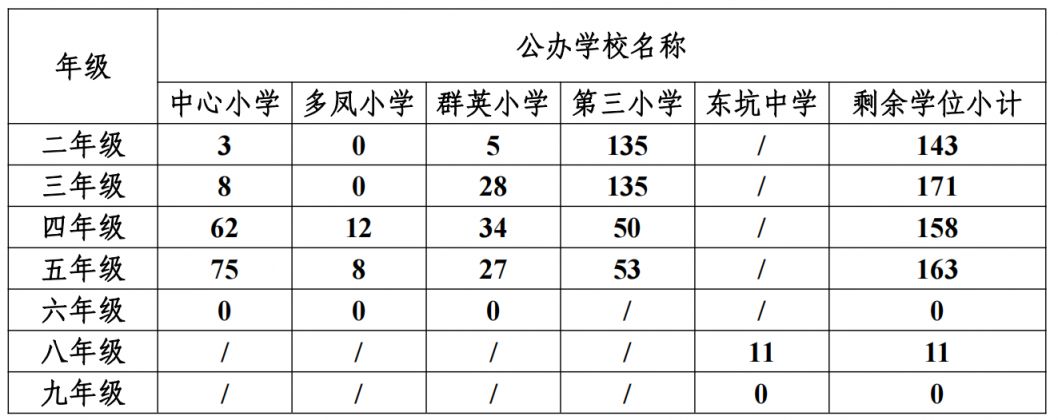 | 年级 | 公办学校名称 | | | | | |
|---|---|---|---|---|---|---|
| | 中心小学 | 多凤小学 | 群英小学 | 第三小学 | 东坑中学 | 剩余学位小计 |
| 二年级 | 3 | 0 | 5 | 135 | / | 143 |
| 三年级 | 8 | 0 | 28 | 135 | / | 171 |
| 四年级 | 62 | 12 | 34 | 50 | / | 158 |
| 五年级 | 75 | 8 | 27 | 53 | / | 163 |
| 六年级 | 0 | 0 | 0 | / | / | 0 |
| 八年级 | / | / | / | / | 11 | 11 |
| 九年级 | / | / | / | / | 0 | 0 |